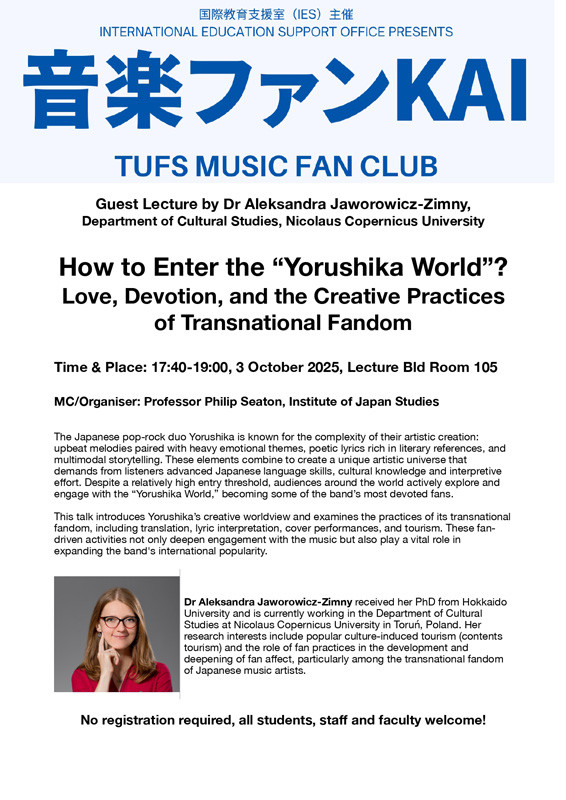 国際教育支援室（IES）主催
INTERNATIONAL EDUCATION SUPPORT OFFICE PRESENTS

音楽ファンKAI

TUFS MUSIC FAN CLUB

Guest Lecture by Dr Aleksandra Jaworowicz-Zimny,
Department of Cultural Studies, Nicolaus Copernicus University

How to Enter the "Yorushika World"?
Love, Devotion, and the Creative Practices of Transnational Fandom

Time & Place: 17:40-19:00, 3 October 2025, Lecture Bld Room 105

MC/Organiser: Professor Philip Seaton, Institute of Japan Studies

The Japanese pop-rock duo Yorushika is known for the complexity of their artistic creation: upbeat melodies paired with heavy emotional themes, poetic lyrics rich in literary references, and multimodal storytelling. These elements combine to create a unique artistic universe that demands from listeners advanced Japanese language skills, cultural knowledge and interpretive effort. Despite a relatively high entry threshold, audiences around the world actively explore and engage with the "Yorushika World," becoming some of the band's most devoted fans.

This talk introduces Yorushika's creative worldview and examines the practices of its transnational fandom, including translation, lyric interpretation, cover performances, and tourism. These fan-driven activities not only deepen engagement with the music but also play a vital role in expanding the band's international popularity.

Dr Aleksandra Jaworowicz-Zimny received her PhD from Hokkaido University and is currently working in the Department of Cultural Studies at Nicolaus Copernicus University in Toruń, Poland. Her research interests include popular culture-induced tourism (contents tourism) and the role of fan practices in the development and deepening of fan affect, particularly among the transnational fandom of Japanese music artists.

No registration required, all students, staff and faculty welcome!